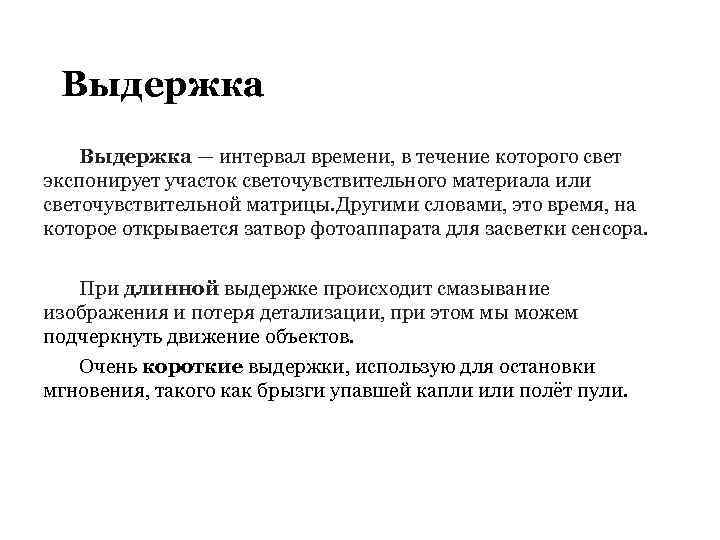 Выдержка

Выдержка — интервал времени, в течение которого свет экспонирует участок светочувствительного материала или светочувствительной матрицы.Другими словами, это время, на которое открывается затвор фотоаппарата для засветки сенсора.

При длинной выдержке происходит смазывание изображения и потеря детализации, при этом мы можем подчеркнуть движение объектов.

Очень короткие выдержки, использую для остановки мгновения, такого как брызги упавшей капли или полёт пули.